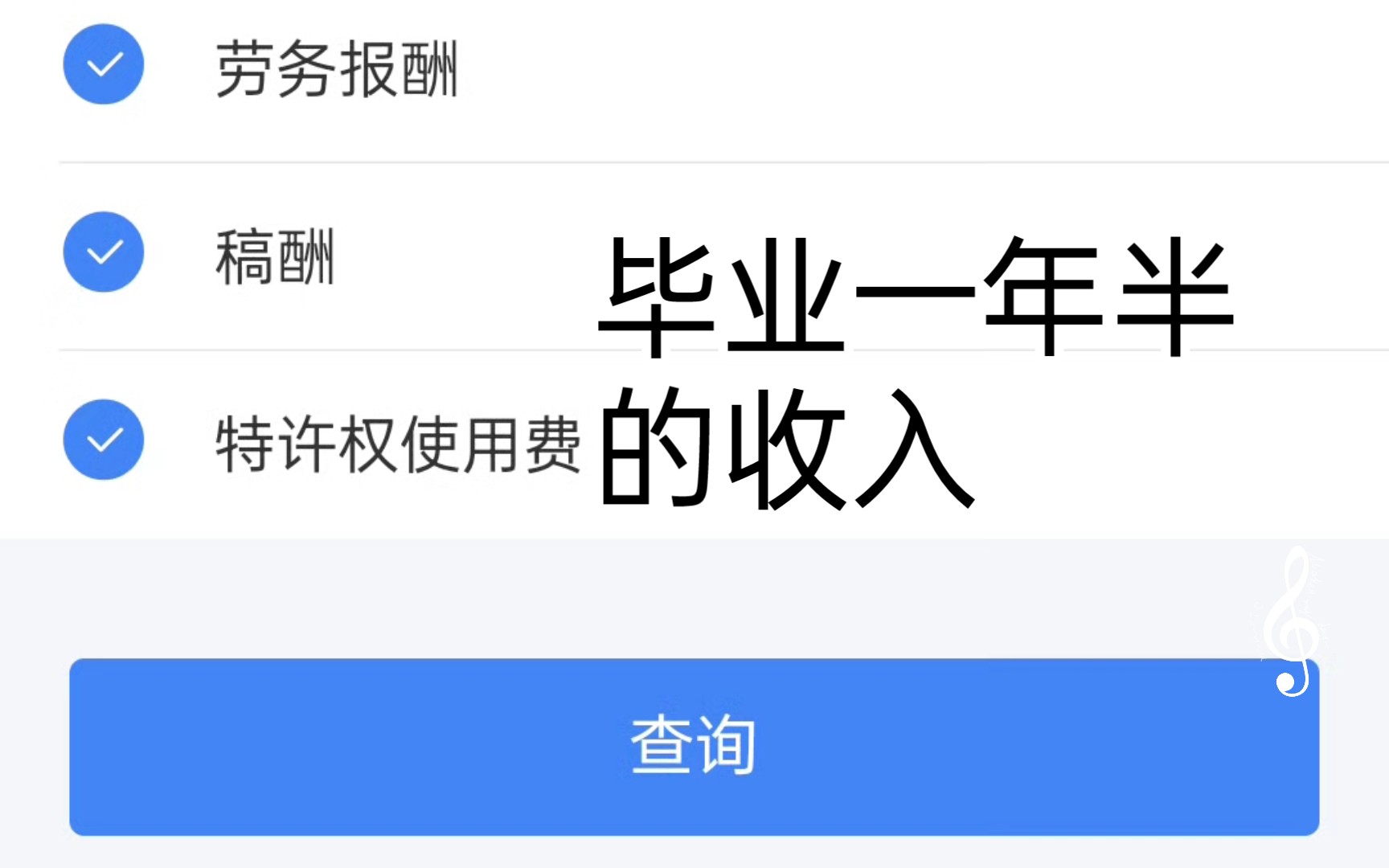 劳务报酬

稿酬

特许权使用费

毕业一年半的收入

查询